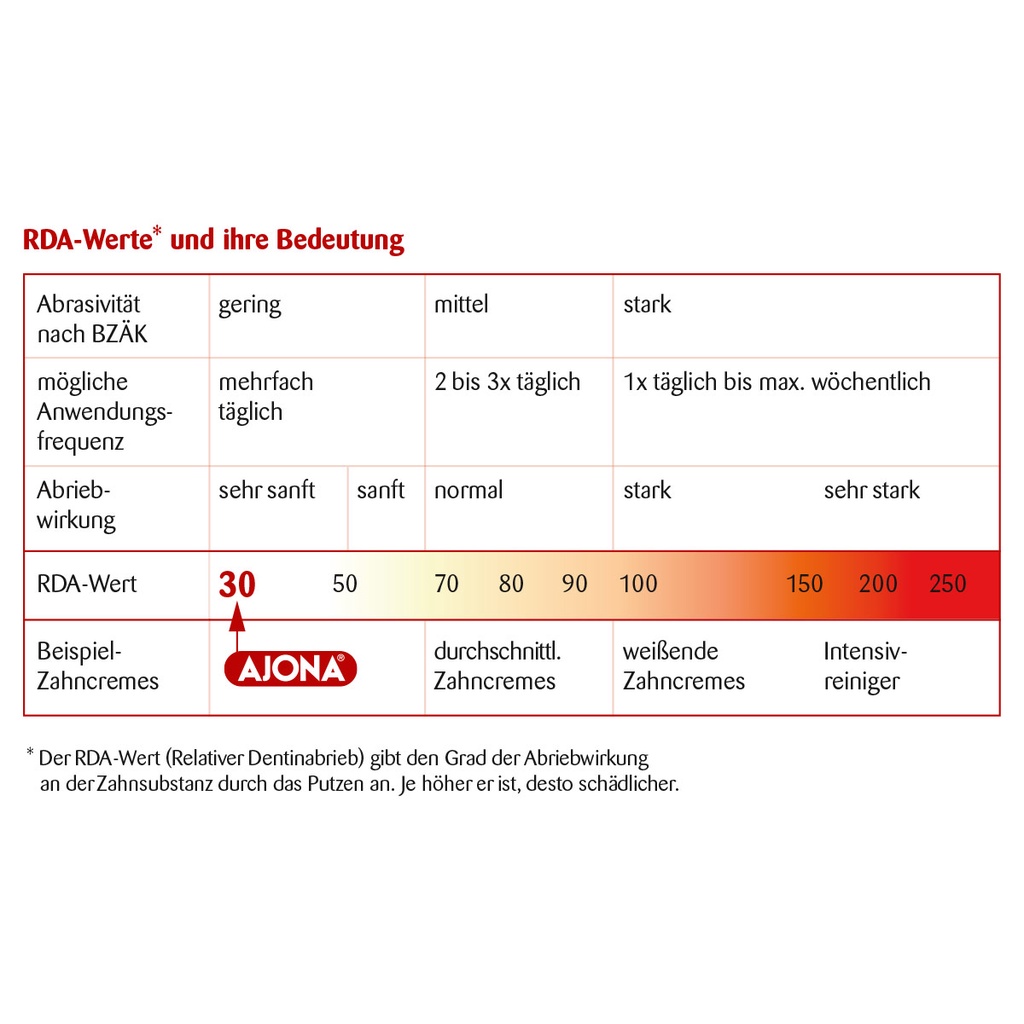 RDA-Werte* und ihre Bedeutung

| Abrasivität nach BZÄK | gering | | mittel | stark | |
|---|---|---|---|---|---|
| mögliche Anwendungsfrequenz | mehrfach täglich | | 2 bis 3x täglich | 1x täglich bis max. wöchentlich | |
| Abriebwirkung | sehr sanft | sanft | normal | stark | sehr stark |
| RDA-Wert | 30 | 50 | 70 80 90 | 100 | 150 200 250 |
| Beispiel-Zahncremes | AJONA® | | durchschnittl. Zahncremes | weißende Zahncremes | Intensivreiniger |

* Der RDA-Wert (Relativer Dentinabrieb) gibt den Grad der Abriebwirkung an der Zahnsubstanz durch das Putzen an. Je höher er ist, desto schädlicher.